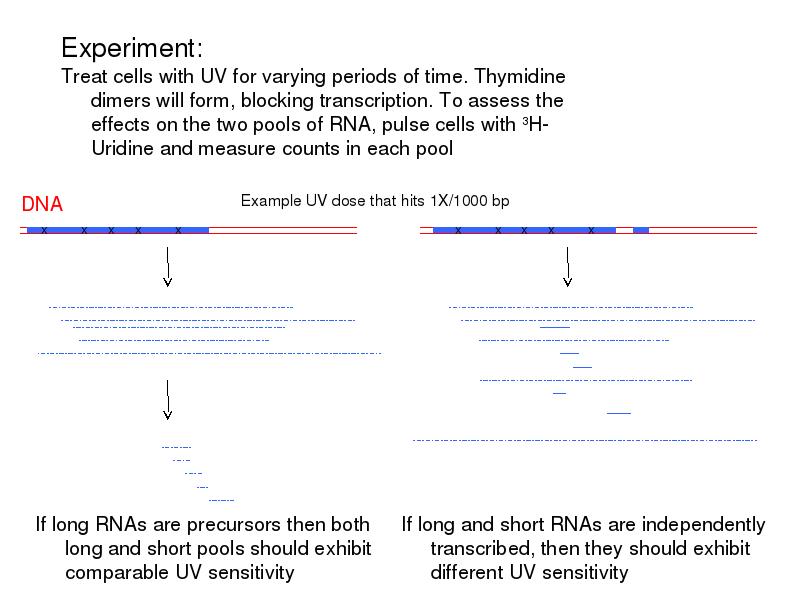 Experiment:

Treat cells with UV for varying periods of time. Thymidine dimers will form, blocking transcription. To assess the effects on the two pools of RNA, pulse cells with $^3$H-Uridine and measure counts in each pool

DNA

Example UV dose that hits 1X/1000 bp

x x x x x

x x x x x

If long RNAs are precursors then both long and short pools should exhibit comparable UV sensitivity

If long and short RNAs are independently transcribed, then they should exhibit different UV sensitivity